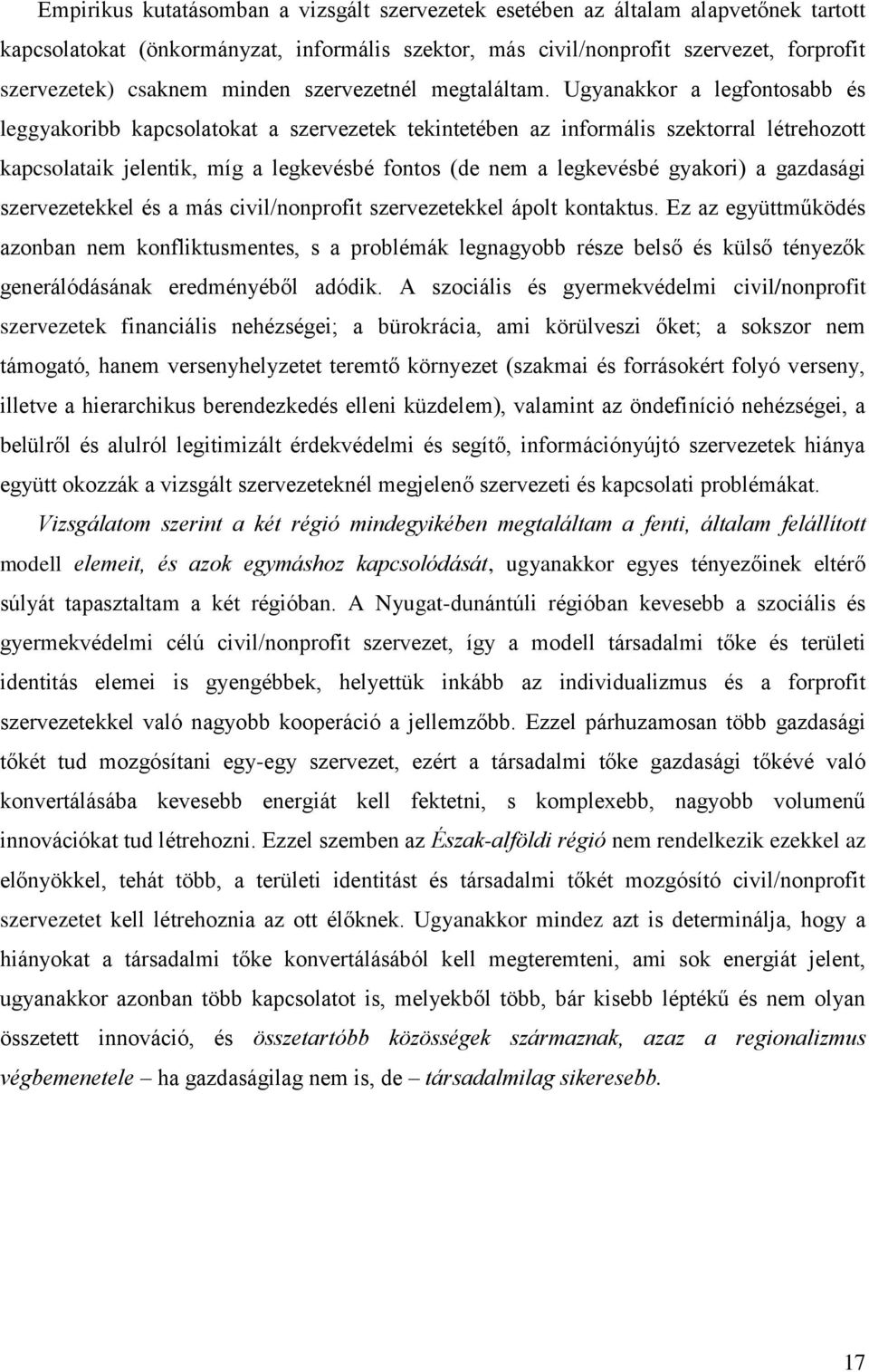 Empirikus kutatásomban a vizsgált szervezetek esetében az általam alapvetőnek tartott kapcsolatokat (önkormányzat, informális szektor, más civil/nonprofit szervezet, forprofit szervezetek) csaknem minden szervezetnél megtaláltam. Ugyanakkor a legfontosabb és leggyakoribb kapcsolatokat a szervezetek tekintetében az informális szektorral létrehozott kapcsolataik jelentik, míg a legkevésbé fontos (de nem a legkevésbé gyakori) a gazdasági szervezetekkel és a más civil/nonprofit szervezetekkel ápolt kontaktus. Ez az együttműködés azonban nem konfliktusmentes, s a problémák legnagyobb része belső és külső tényezők generálódásának eredményéből adódik. A szociális és gyermekvédelmi civil/nonprofit szervezetek financiális nehézségei; a bürokrácia, ami körülveszi őket; a sokszor nem támogató, hanem versenyhelyzetet teremtő környezet (szakmai és forrásokért folyó verseny, illetve a hierarchikus berendezkedés elleni küzdelem), valamint az öndefiníció nehézségei, a belülről és alulról legitimizált érdekvédelmi és segítő, információnyújtó szervezetek hiánya együtt okozzák a vizsgált szervezeteknél megjelenő szervezeti és kapcsolati problémákat.

Vizsgálatom szerint a két régió mindegyikében megtaláltam a fenti, általam felállított modell elemeit, és azok egymáshoz kapcsolódását, ugyanakkor egyes tényezőinek eltérő súlyát tapasztaltam a két régióban. A Nyugat-dunántúli régióban kevesebb a szociális és gyermekvédelmi célú civil/nonprofit szervezet, így a modell társadalmi tőke és területi identitás elemei is gyengébbek, helyettük inkább az individualizmus és a forprofit szervezetekkel való nagyobb kooperáció a jellemzőbb. Ezzel párhuzamosan több gazdasági tőkét tud mozgósítani egy-egy szervezet, ezért a társadalmi tőke gazdasági tőkévé való konvertálásába kevesebb energiát kell fektetni, s komplexebb, nagyobb volumenű innovációkat tud létrehozni. Ezzel szemben az Észak-alföldi régió nem rendelkezik ezekkel az előnyökkel, tehát több, a területi identitást és társadalmi tőkét mozgósító civil/nonprofit szervezetet kell létrehoznia az ott élőknek. Ugyanakkor mindez azt is determinálja, hogy a hiányokat a társadalmi tőke konvertálásából kell megteremteni, ami sok energiát jelent, ugyanakkor azonban több kapcsolatot is, melyekből több, bár kisebb léptékű és nem olyan összetett innováció, és összetartóbb közösségek származnak, azaz a regionalizmus végbemenetele – ha gazdaságilag nem is, de – társadalmilag sikeresebb.

17